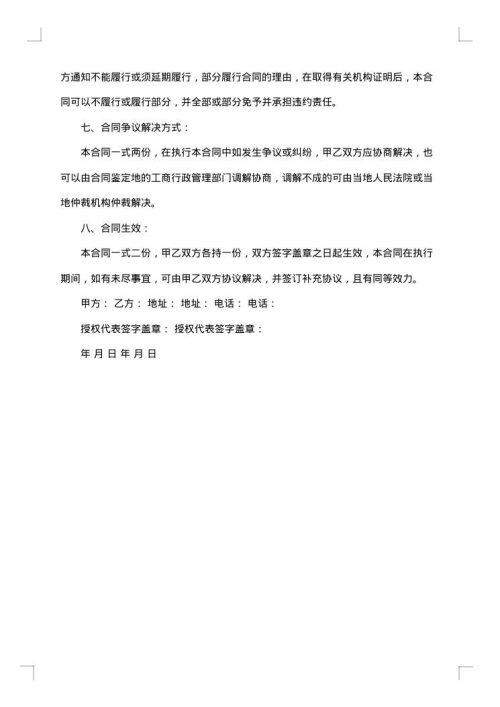 方通知不能履行或须延期履行，部分履行合同的理由，在取得有关机构证明后，本合同可以不履行或履行部分，并全部或部分免予并承担违约责任。

七、合同争议解决方式：

本合同一式两份，在执行本合同中如发生争议或纠纷，甲乙双方应协商解决，也可以由合同鉴定地的工商行政管理部门调解协商，调解不成的可由当地人民法院或当地仲裁机构仲裁解决。

八、合同生效：

本合同一式二份，甲乙双方各持一份，双方签字盖章之日起生效，本合同在执行期间，如有未尽事宜，可由甲乙双方协议解决，并签订补充协议，且有同等效力。

甲方： 乙方： 地址： 地址： 电话： 电话：

授权代表签字盖章： 授权代表签字盖章：

年 月 日 年 月 日